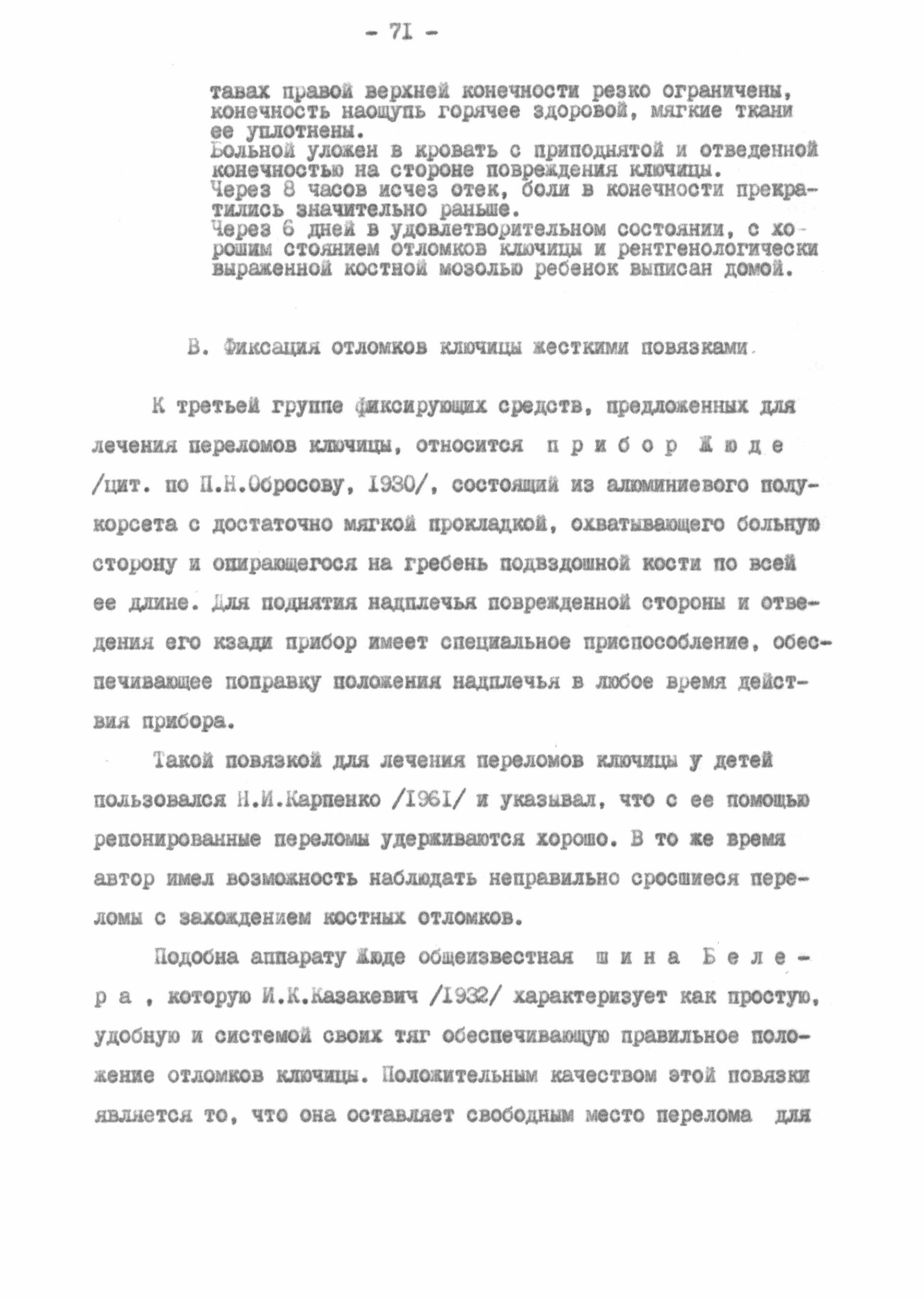 - 71 -

тавах правой верхней конечности резко ограничены, конечность наощупь горячее здоровой, мягкие ткани ее уплотнены.
Больной уложен в кровать с приподнятой и отведенной конечностью на стороне повреждения ключицы.
Через 8 часов исчез отек, боли в конечности прекратились значительно раньше.
Через 6 дней в удовлетворительном состоянии, с хорошим стоянием отломков ключицы и рентгенологически выраженной костной мозолью ребенок выписан домой.

В. Фиксация отломков ключицы жесткими повязками.

К третьей группе фиксирующих средств, предложенных для лечения переломов ключицы, относится прибор Жюде /цит. по П.Н.Обросову, 1930/, состоящий из алюминиевого полукорсета с достаточно мягкой прокладкой, охватывающего больную сторону и опирающегося на гребень подвздошной кости по всей ее длине. Для поднятия надплечья поврежденной стороны и отведения его кзади прибор имеет специальное приспособление, обеспечивающее поправку положения надплечья в любое время действия прибора.

Такой повязкой для лечения переломов ключицы у детей пользовался Н.И.Карпенко /1961/ и указывал, что с ее помощью репонированные переломы удерживаются хорошо. В то же время автор имел возможность наблюдать неправильно сросшиеся переломы с захождением костных отломков.

Подобна аппарату Жюде общеизвестная шина Белера, которую И.К.Казакевич /1932/ характеризует как простую, удобную и системой своих тяг обеспечивающую правильное положение отломков ключицы. Положительным качеством этой повязки является то, что она оставляет свободным место перелома для